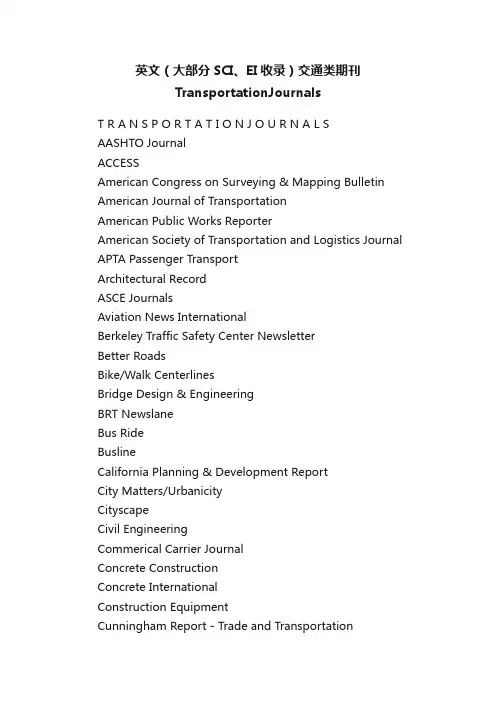 英文（大部分 SCI、EI 收录）交通类期刊
TransportationJournals

T R A N S P O R T A T I O N J O U R N A L S
AASHTO Journal
ACCESS
American Congress on Surveying & Mapping Bulletin
American Journal of Transportation
American Public Works Reporter
American Society of Transportation and Logistics Journal
APTA Passenger Transport
Architectural Record
ASCE Journals
Aviation News International
Berkeley Traffic Safety Center Newsletter
Better Roads
Bike/Walk Centerlines
Bridge Design & Engineering
BRT Newslane
Bus Ride
Busline
California Planning & Development Report
City Matters/Urbanicity
Cityscape
Civil Engineering
Commerical Carrier Journal
Concrete Construction
Concrete International
Construction Equipment
Cunningham Report - Trade and Transportation